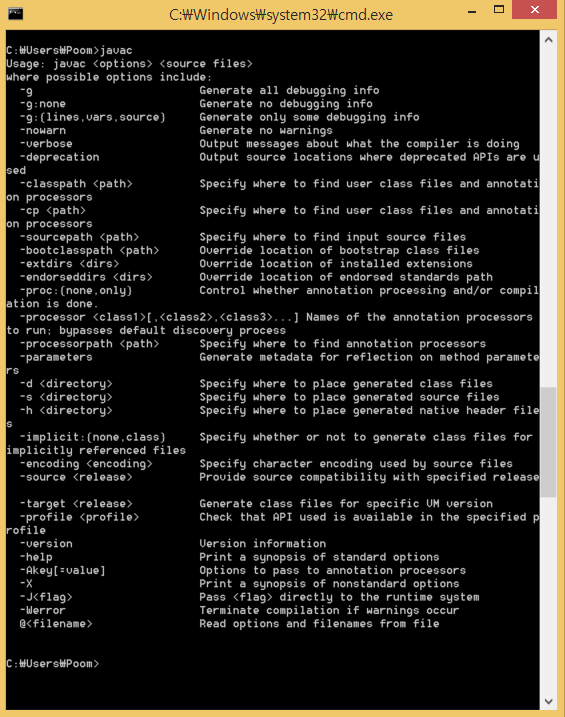 C:₩Windows₩system32₩cmd.exe

C:₩Users₩Poom>javac
Usage: javac <options> <source files>
where possible options include:
  -g                         Generate all debugging info
  -g:none                    Generate no debugging info
  -g:{lines,vars,source}     Generate only some debugging info
  -nowarn                    Generate no warnings
  -verbose                   Output messages about what the compiler is doing
  -deprecation               Output source locations where deprecated APIs are used
  -classpath <path>          Specify where to find user class files and annotation processors
  -cp <path>                 Specify where to find user class files and annotation processors
  -sourcepath <path>         Specify where to find input source files
  -bootclasspath <path>      Override location of bootstrap class files
  -extdirs <dirs>            Override location of installed extensions
  -endorseddirs <dirs>       Override location of endorsed standards path
  -proc:{none,only}          Control whether annotation processing and/or compilation is done.
  -processor <class1>[,<class2>,<class3>...] Names of the annotation processors to run; bypasses default discovery process
  -processorpath <path>      Specify where to find annotation processors
  -parameters                Generate metadata for reflection on method parameters
  -d <directory>             Specify where to place generated class files
  -s <directory>             Specify where to place generated source files
  -h <directory>             Specify where to place generated native header files
  -implicit:{none,class}     Specify whether or not to generate class files for implicitly referenced files
  -encoding <encoding>       Specify character encoding used by source files
  -source <release>          Provide source compatibility with specified release

  -target <release>          Generate class files for specific VM version
  -profile <profile>         Check that API used is available in the specified profile
  -version                   Version information
  -help                      Print a synopsis of standard options
  -Akey[=value]              Options to pass to annotation processors
  -X                         Print a synopsis of nonstandard options
  -J<flag>                   Pass <flag> directly to the runtime system
  -Werror                    Terminate compilation if warnings occur
  @<filename>                Read options and filenames from file


C:₩Users₩Poom>